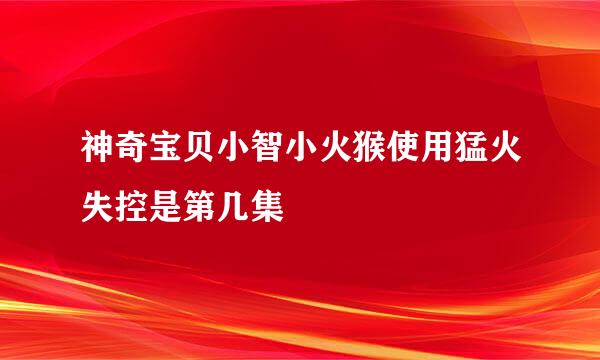 神奇宝贝小智小火猴使用猛火失控是第几集